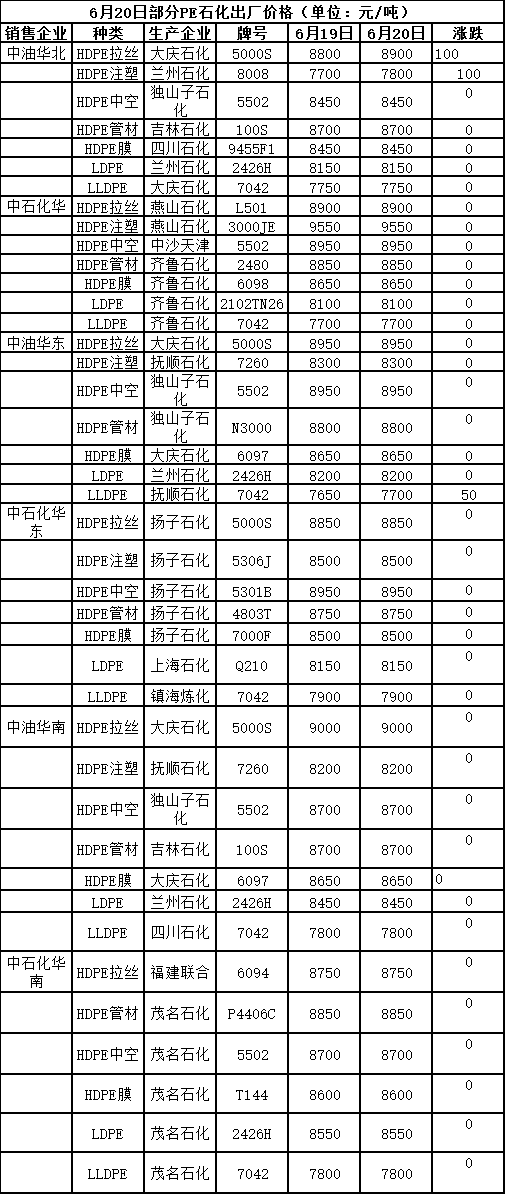 6月20日部分PE石化出厂价格（单位：元/吨）

| 销售企业 | 种类 | 生产企业 | 牌号 | 6月19日 | 6月20日 | 涨跌 |
|---|---|---|---|---|---|---|
| 中油华北 | HDPE拉丝 | 大庆石化 | 5000S | 8800 | 8900 | 100 |
| | HDPE注塑 | 兰州石化 | 8008 | 7700 | 7800 | 100 |
| | HDPE中空 | 独山子石化 | 5502 | 8450 | 8450 | 0 |
| | HDPE管材 | 吉林石化 | 100S | 8700 | 8700 | 0 |
| | HDPE膜 | 四川石化 | 9455F1 | 8450 | 8450 | 0 |
| | LDPE | 兰州石化 | 2426H | 8150 | 8150 | 0 |
| | LLDPE | 大庆石化 | 7042 | 7750 | 7750 | 0 |
| 中石化华 | HDPE拉丝 | 燕山石化 | L501 | 8900 | 8900 | 0 |
| | HDPE注塑 | 燕山石化 | 3000JE | 9550 | 9550 | 0 |
| | HDPE中空 | 中沙天津 | 5502 | 8950 | 8950 | 0 |
| | HDPE管材 | 齐鲁石化 | 2480 | 8850 | 8850 | 0 |
| | HDPE膜 | 齐鲁石化 | 6098 | 8650 | 8650 | 0 |
| | LDPE | 齐鲁石化 | 2102TN26 | 8100 | 8100 | 0 |
| | LLDPE | 齐鲁石化 | 7042 | 7700 | 7700 | 0 |
| 中油华东 | HDPE拉丝 | 大庆石化 | 5000S | 8950 | 8950 | 0 |
| | HDPE注塑 | 抚顺石化 | 7260 | 8300 | 8300 | 0 |
| | HDPE中空 | 独山子石化 | 5502 | 8950 | 8950 | 0 |
| | HDPE管材 | 独山子石化 | N3000 | 8800 | 8800 | 0 |
| | HDPE膜 | 大庆石化 | 6097 | 8650 | 8650 | 0 |
| | LDPE | 兰州石化 | 2426H | 8200 | 8200 | 0 |
| | LLDPE | 抚顺石化 | 7042 | 7650 | 7700 | 50 |
| 中石化华东 | HDPE拉丝 | 扬子石化 | 5000S | 8850 | 8850 | 0 |
| | HDPE注塑 | 扬子石化 | 5306J | 8500 | 8500 | 0 |
| | HDPE中空 | 扬子石化 | 5301B | 8950 | 8950 | 0 |
| | HDPE管材 | 扬子石化 | 4803T | 8750 | 8750 | 0 |
| | HDPE膜 | 扬子石化 | 7000F | 8500 | 8500 | 0 |
| | LDPE | 上海石化 | Q210 | 8150 | 8150 | 0 |
| | LLDPE | 镇海炼化 | 7042 | 7900 | 7900 | 0 |
| 中油华南 | HDPE拉丝 | 大庆石化 | 5000S | 9000 | 9000 | 0 |
| | HDPE注塑 | 抚顺石化 | 7260 | 8200 | 8200 | 0 |
| | HDPE中空 | 独山子石化 | 5502 | 8700 | 8700 | 0 |
| | HDPE管材 | 吉林石化 | 100S | 8700 | 8700 | 0 |
| | HDPE膜 | 大庆石化 | 6097 | 8650 | 8650 | 0 |
| | LDPE | 兰州石化 | 2426H | 8450 | 8450 | 0 |
| | LLDPE | 四川石化 | 7042 | 7800 | 7800 | 0 |
| 中石化华南 | HDPE拉丝 | 福建联合 | 6094 | 8750 | 8750 | 0 |
| | HDPE管材 | 茂名石化 | P4406C | 8850 | 8850 | 0 |
| | HDPE中空 | 茂名石化 | 5502 | 8700 | 8700 | 0 |
| | HDPE膜 | 茂名石化 | T144 | 8600 | 8600 | 0 |
| | LDPE | 茂名石化 | 2426H | 8550 | 8550 | 0 |
| | LLDPE | 茂名石化 | 7042 | 7800 | 7800 | 0 |